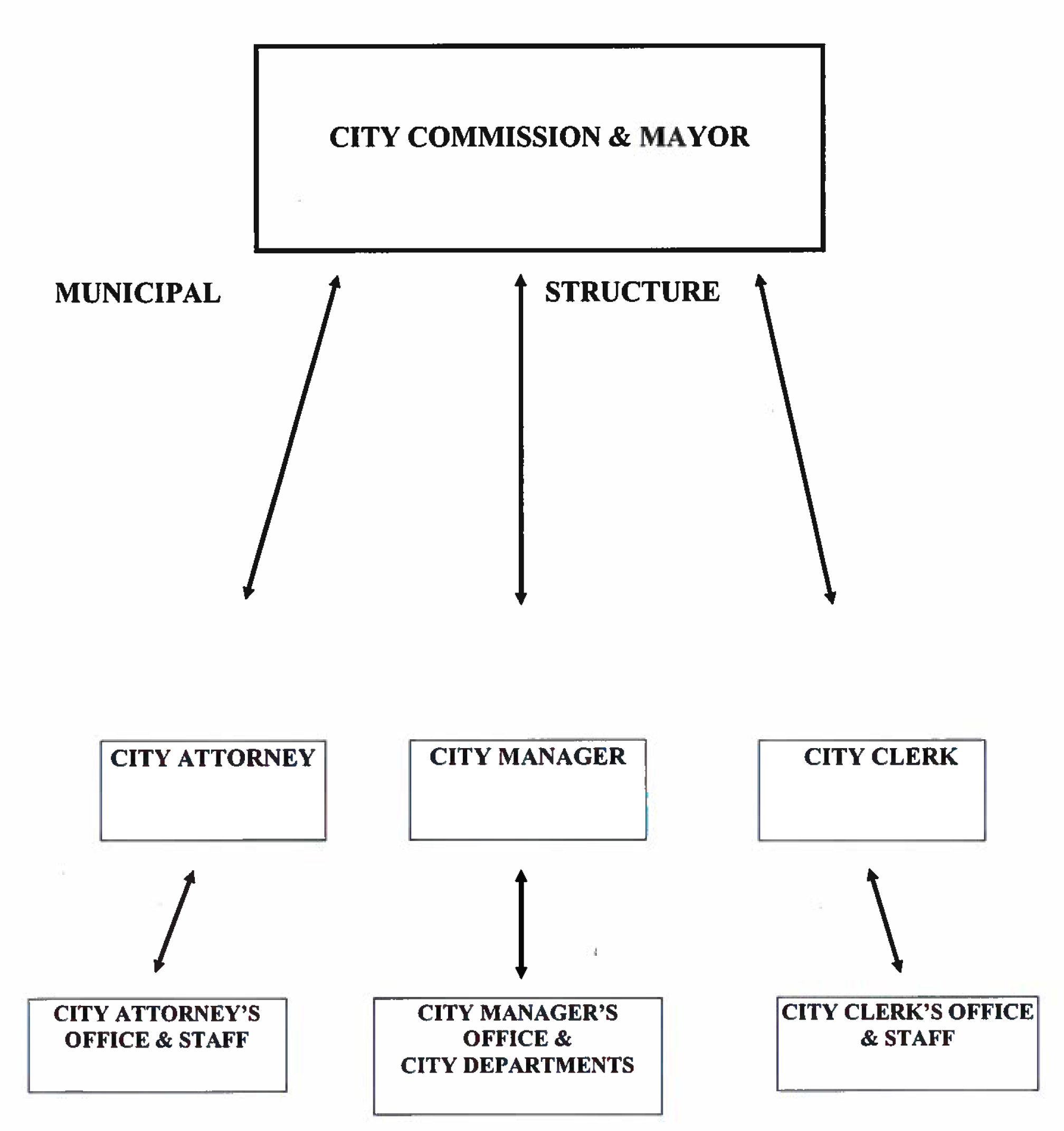 CITY COMMISSION & MAYOR

MUNICIPAL

STRUCTURE

CITY ATTORNEY

CITY MANAGER

CITY CLERK

CITY ATTORNEY'S OFFICE & STAFF

CITY MANAGER'S OFFICE & CITY DEPARTMENTS

CITY CLERK'S OFFICE & STAFF